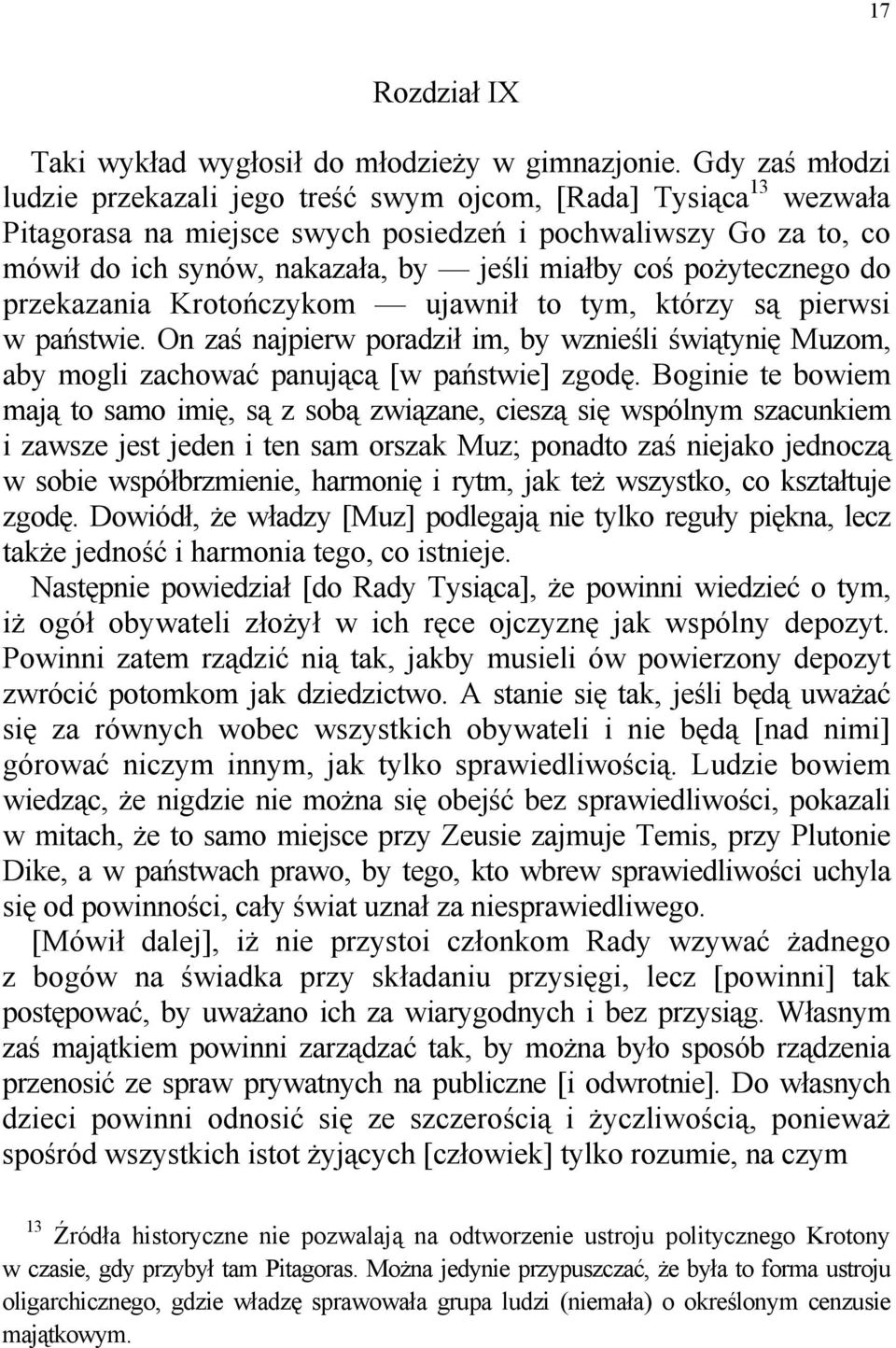 17

Rozdział IX

Taki wykład wygłosił do młodzieży w gimnazjonie. Gdy zaś młodzi ludzie przekazali jego treść swym ojcom, [Rada] Tysiąca$^{13}$ wezwała Pitagorasa na miejsce swych posiedzeń i pochwaliwszy Go za to, co mówił do ich synów, nakazała, by — jeśli miałby coś pożytecznego do przekazania Krotończykom — ujawnił to tym, którzy są pierwsi w państwie. On zaś najpierw poradził im, by wznieśli świątynię Muzom, aby mogli zachować panującą [w państwie] zgodę. Boginie te bowiem mają to samo imię, są z sobą związane, cieszą się wspólnym szacunkiem i zawsze jest jeden i ten sam orszak Muz; ponadto zaś niejako jednoczą w sobie współbrzmienie, harmonię i rytm, jak też wszystko, co kształtuje zgodę. Dowiódł, że władzy [Muz] podlegają nie tylko reguły piękna, lecz także jedność i harmonia tego, co istnieje.

Następnie powiedział [do Rady Tysiąca], że powinni wiedzieć o tym, iż ogół obywateli złożył w ich ręce ojczyznę jak wspólny depozyt. Powinni zatem rządzić nią tak, jakby musieli ów powierzony depozyt zwrócić potomkom jak dziedzictwo. A stanie się tak, jeśli będą uważać się za równych wobec wszystkich obywateli i nie będą [nad nimi] górować niczym innym, jak tylko sprawiedliwością. Ludzie bowiem wiedząc, że nigdzie nie można się obejść bez sprawiedliwości, pokazali w mitach, że to samo miejsce przy Zeusie zajmuje Temis, przy Plutonie Dike, a w państwach prawo, by tego, kto wbrew sprawiedliwości uchyla się od powinności, cały świat uznał za niesprawiedliwego.

[Mówił dalej], iż nie przystoi członkom Rady wzywać żadnego z bogów na świadka przy składaniu przysięgi, lecz [powinni] tak postępować, by uważano ich za wiarygodnych i bez przysiąg. Własnym zaś majątkiem powinni zarządzać tak, by można było sposób rządzenia przenosić ze spraw prywatnych na publiczne [i odwrotnie]. Do własnych dzieci powinni odnosić się ze szczerością i życzliwością, ponieważ spośród wszystkich istot żyjących [człowiek] tylko rozumie, na czym

$^{13}$ Źródła historyczne nie pozwalają na odtworzenie ustroju politycznego Krotony w czasie, gdy przybył tam Pitagoras. Można jedynie przypuszczać, że była to forma ustroju oligarchicznego, gdzie władzę sprawowała grupa ludzi (niemała) o określonym cenzusie majątkowym.